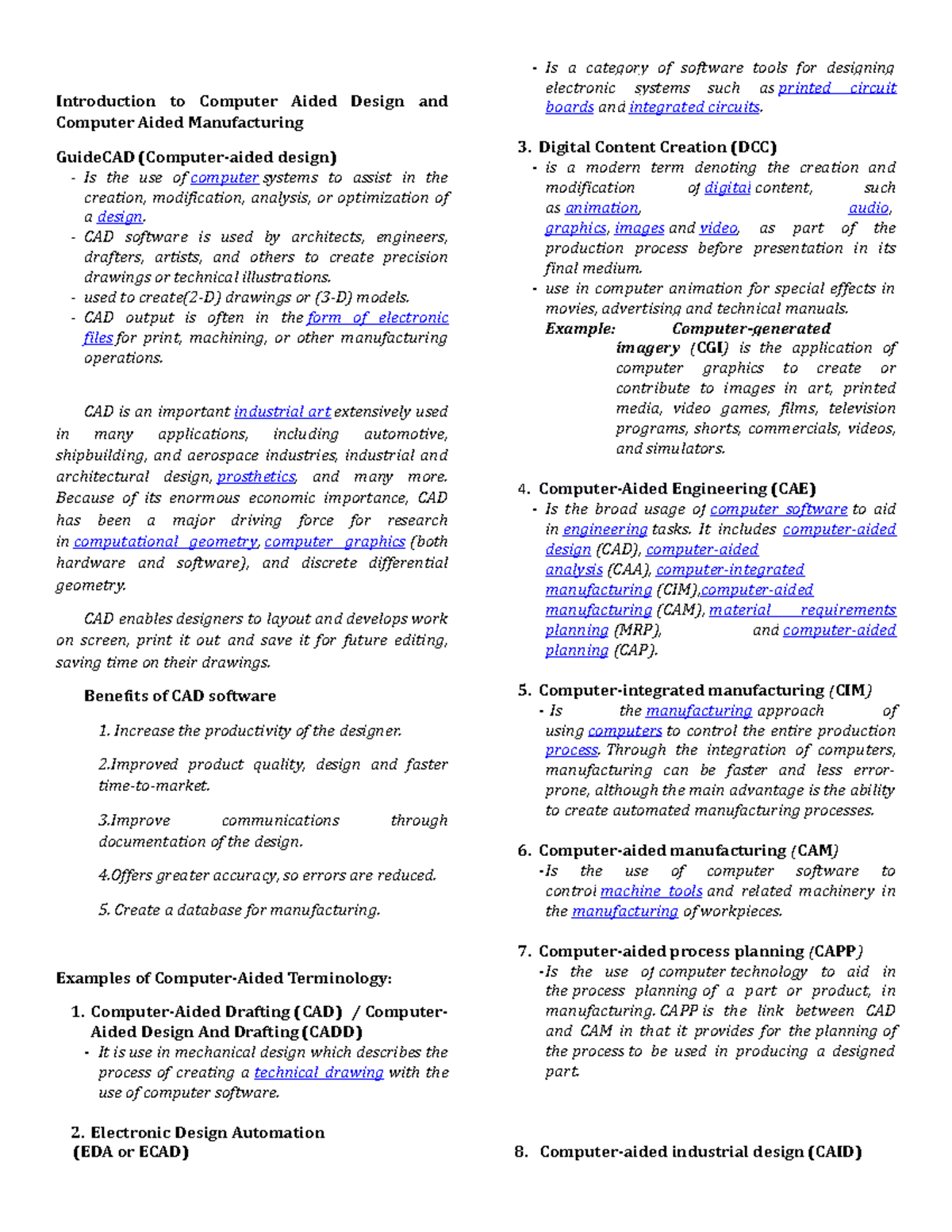 Introduction to Computer Aided Design and Computer Aided Manufacturing

GuideCAD (Computer-aided design)
- Is the use of computer systems to assist in the creation, modification, analysis, or optimization of a design.
- CAD software is used by architects, engineers, drafters, artists, and others to create precision drawings or technical illustrations.
- used to create(2-D) drawings or (3-D) models.
- CAD output is often in the form of electronic files for print, machining, or other manufacturing operations.

CAD is an important industrial art extensively used in many applications, including automotive, shipbuilding, and aerospace industries, industrial and architectural design, prosthetics, and many more. Because of its enormous economic importance, CAD has been a major driving force for research in computational geometry, computer graphics (both hardware and software), and discrete differential geometry.

CAD enables designers to layout and develops work on screen, print it out and save it for future editing, saving time on their drawings.

Benefits of CAD software

1. Increase the productivity of the designer.

2.Improved product quality, design and faster time-to-market.

3.Improve communications through documentation of the design.

4.Offers greater accuracy, so errors are reduced.

5. Create a database for manufacturing.

Examples of Computer-Aided Terminology:

1. Computer-Aided Drafting (CAD) / Computer-Aided Design And Drafting (CADD)
- It is use in mechanical design which describes the process of creating a technical drawing with the use of computer software.

2. Electronic Design Automation (EDA or ECAD)
- Is a category of software tools for designing electronic systems such as printed circuit boards and integrated circuits.

3. Digital Content Creation (DCC)
- is a modern term denoting the creation and modification of digital content, such as animation, audio, graphics, images and video, as part of the production process before presentation in its final medium.
- use in computer animation for special effects in movies, advertising and technical manuals.
Example: Computer-generated imagery (CGI) is the application of computer graphics to create or contribute to images in art, printed media, video games, films, television programs, shorts, commercials, videos, and simulators.

4. Computer-Aided Engineering (CAE)
- Is the broad usage of computer software to aid in engineering tasks. It includes computer-aided design (CAD), computer-aided analysis (CAA), computer-integrated manufacturing (CIM),computer-aided manufacturing (CAM), material requirements planning (MRP), and computer-aided planning (CAP).

5. Computer-integrated manufacturing (CIM)
- Is the manufacturing approach of using computers to control the entire production process. Through the integration of computers, manufacturing can be faster and less error-prone, although the main advantage is the ability to create automated manufacturing processes.

6. Computer-aided manufacturing (CAM)
-Is the use of computer software to control machine tools and related machinery in the manufacturing of workpieces.

7. Computer-aided process planning (CAPP)
-Is the use of computer technology to aid in the process planning of a part or product, in manufacturing. CAPP is the link between CAD and CAM in that it provides for the planning of the process to be used in producing a designed part.

8. Computer-aided industrial design (CAID)